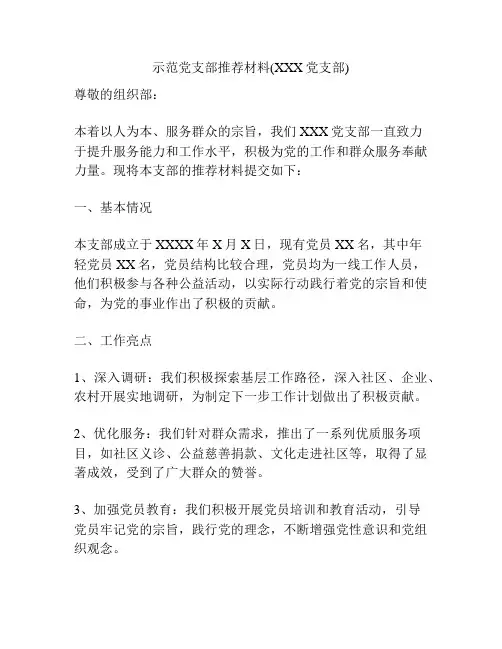 示范党支部推荐材料(XXX 党支部)

尊敬的组织部:

本着以人为本、服务群众的宗旨，我们 XXX 党支部一直致力于提升服务能力和工作水平，积极为党的工作和群众服务奉献力量。现将本支部的推荐材料提交如下:

一、基本情况

本支部成立于 XXXX 年 X 月 X 日，现有党员 XX 名，其中年轻党员 XX 名，党员结构比较合理，党员均为一线工作人员，他们积极参与各种公益活动，以实际行动践行着党的宗旨和使命，为党的事业作出了积极的贡献。

二、工作亮点

1、深入调研：我们积极探索基层工作路径，深入社区、企业、农村开展实地调研，为制定下一步工作计划做出了积极贡献。

2、优化服务：我们针对群众需求，推出了一系列优质服务项目，如社区义诊、公益慈善捐款、文化走进社区等，取得了显著成效，受到了广大群众的赞誉。

3、加强党员教育：我们积极开展党员培训和教育活动，引导党员牢记党的宗旨，践行党的理念，不断增强党性意识和党组织观念。